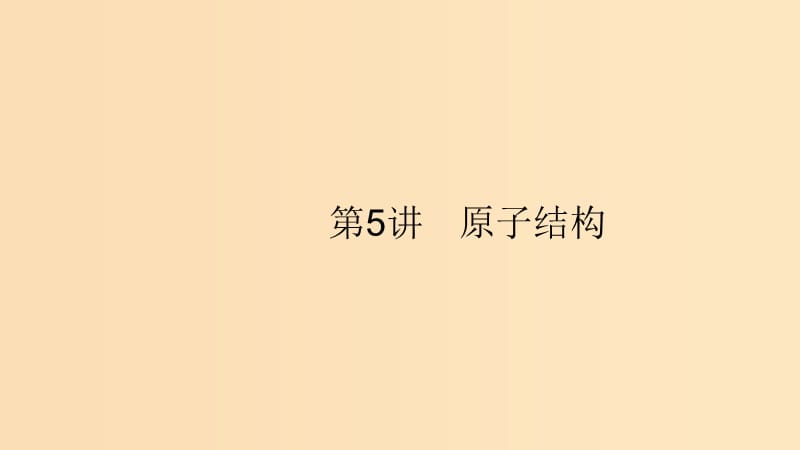 第5讲　原子结构